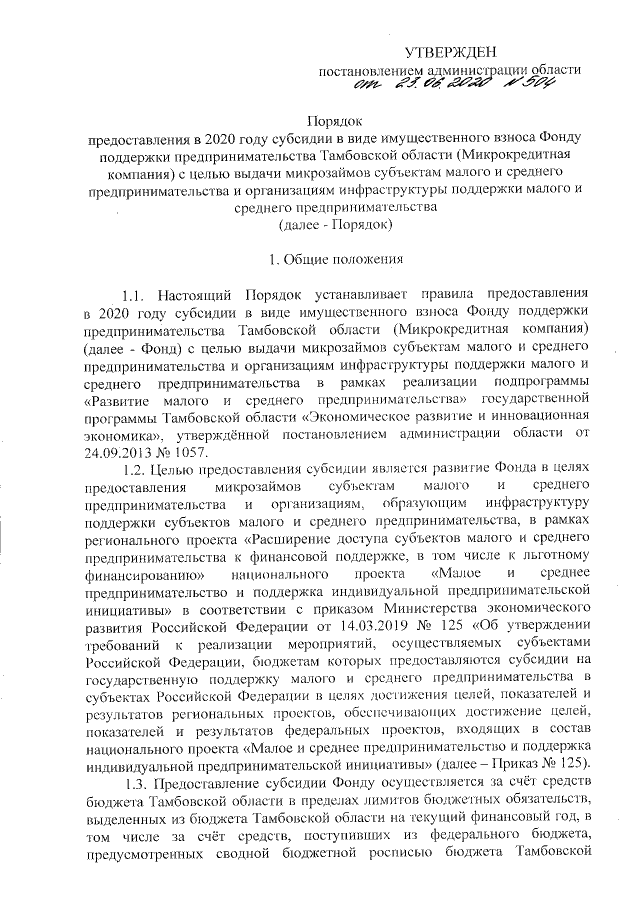 УТВЕРЖДЕН
постановлением администрации области
от 23.06.2020 № 504

Порядок
предоставления в 2020 году субсидии в виде имущественного взноса Фонду поддержки предпринимательства Тамбовской области (Микрокредитная компания) с целью выдачи микрозаймов субъектам малого и среднего предпринимательства и организациям инфраструктуры поддержки малого и среднего предпринимательства
(далее - Порядок)

1. Общие положения

1.1. Настоящий Порядок устанавливает правила предоставления в 2020 году субсидии в виде имущественного взноса Фонду поддержки предпринимательства Тамбовской области (Микрокредитная компания) (далее - Фонд) с целью выдачи микрозаймов субъектам малого и среднего предпринимательства и организациям инфраструктуры поддержки малого и среднего предпринимательства в рамках реализации подпрограммы «Развитие малого и среднего предпринимательства» государственной программы Тамбовской области «Экономическое развитие и инновационная экономика», утверждённой постановлением администрации области от 24.09.2013 № 1057.

1.2. Целью предоставления субсидии является развитие Фонда в целях предоставления микрозаймов субъектам малого и среднего предпринимательства и организациям, образующим инфраструктуру поддержки субъектов малого и среднего предпринимательства, в рамках регионального проекта «Расширение доступа субъектов малого и среднего предпринимательства к финансовой поддержке, в том числе к льготному финансированию» национального проекта «Малое и среднее предпринимательство и поддержка индивидуальной предпринимательской инициативы» в соответствии с приказом Министерства экономического развития Российской Федерации от 14.03.2019 № 125 «Об утверждении требований к реализации мероприятий, осуществляемых субъектами Российской Федерации, бюджетам которых предоставляются субсидии на государственную поддержку малого и среднего предпринимательства в субъектах Российской Федерации в целях достижения целей, показателей и результатов региональных проектов, обеспечивающих достижение целей, показателей и результатов федеральных проектов, входящих в состав национального проекта «Малое и среднее предпринимательство и поддержка индивидуальной предпринимательской инициативы» (далее – Приказ № 125).

1.3. Предоставление субсидии Фонду осуществляется за счёт средств бюджета Тамбовской области в пределах лимитов бюджетных обязательств, выделенных из бюджета Тамбовской области на текущий финансовый год, в том числе за счёт средств, поступивших из федерального бюджета, предусмотренных сводной бюджетной росписью бюджета Тамбовской